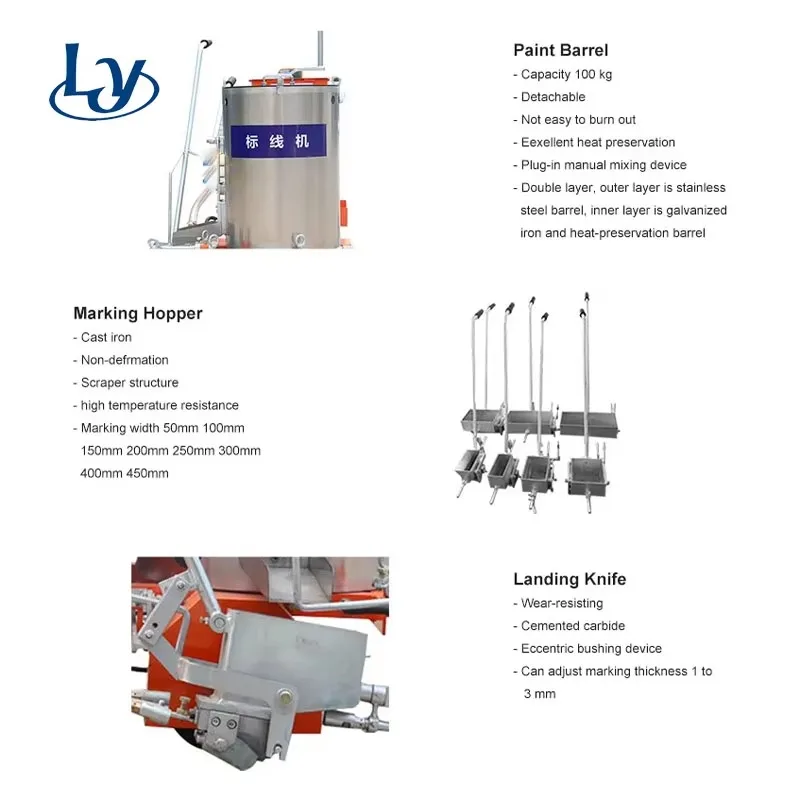 LY

标线机

Paint Barrel
- Capacity 100 kg
- Detachable
- Not easy to burn out
- Eexellent heat preservation
- Plug-in manual mixing device
- Double layer, outer layer is stainless steel barrel, inner layer is galvanized iron and heat-preservation barrel

Marking Hopper
- Cast iron
- Non-defrmation
- Scraper structure
- high temperature resistance
- Marking width 50mm 100mm 150mm 200mm 250mm 300mm 400mm 450mm

Landing Knife
- Wear-resisting
- Cemented carbide
- Eccentric bushing device
- Can adjust marking thickness 1 to 3 mm